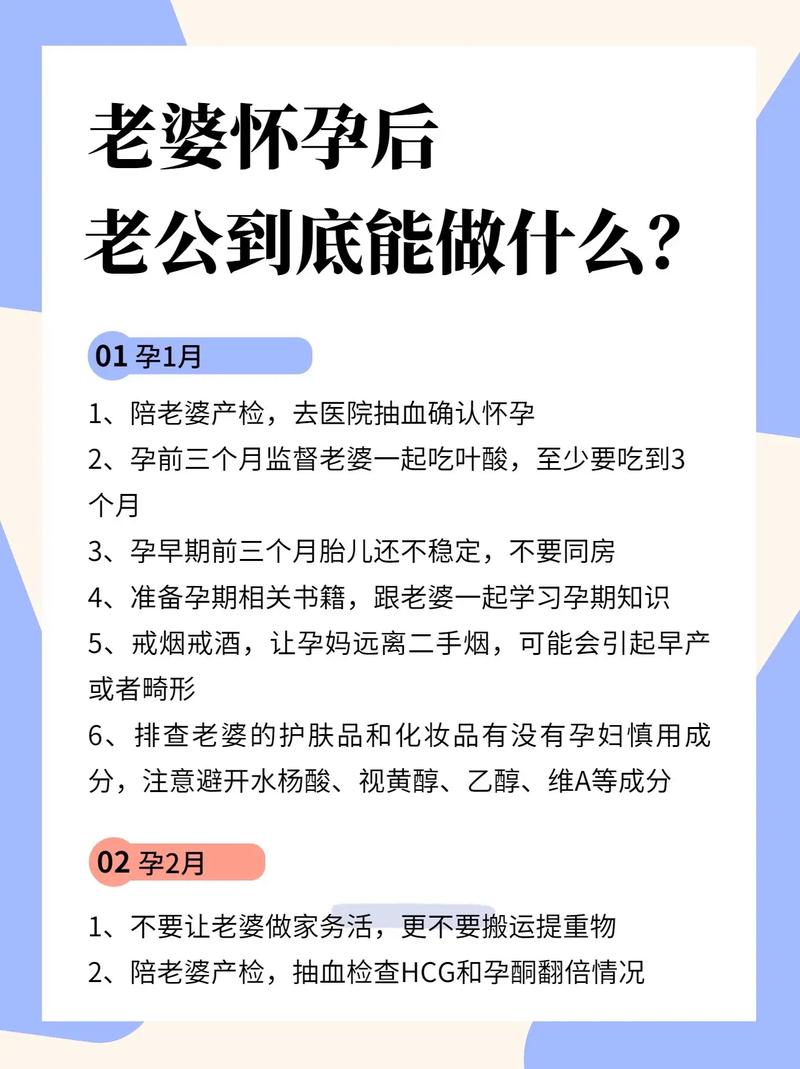 老婆怀孕后
老公到底能做什么?

01 孕1月

1、陪老婆产检，去医院抽血确认怀孕

2、孕前三个月监督老婆一起吃叶酸，至少要吃到3个月

3、孕早期前三个月胎儿还不稳定，不要同房

4、准备孕期相关书籍，跟老婆一起学习孕期知识

5、戒烟戒酒，让孕妈远离二手烟，可能会引起早产或者畸形

6、排查老婆的护肤品和化妆品有没有孕妇慎用成分，注意避开水杨酸、视黄醇、乙醇、维A等成分

02 孕2月

1、不要让老婆做家务活，更不要搬运提重物

2、陪老婆产检，抽血检查HCG和孕酮翻倍情况